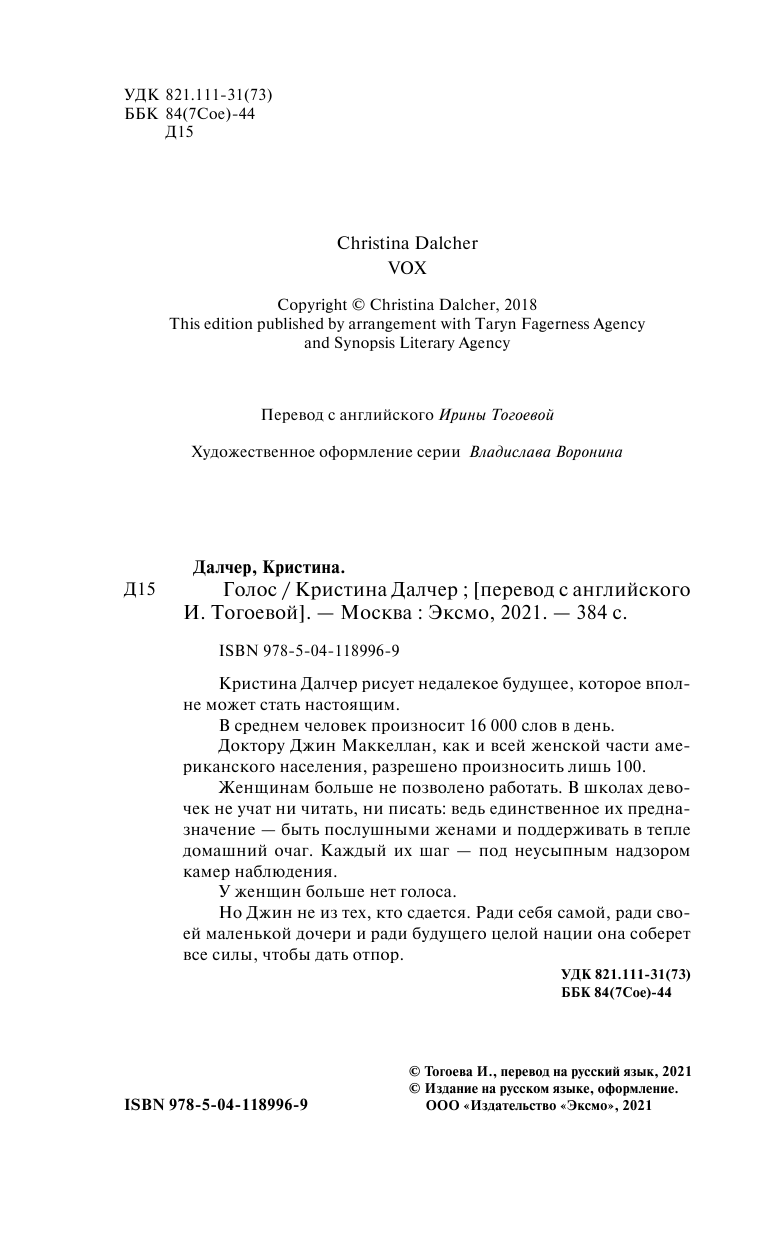 УДК 821.111-31(73)
ББК 84(7Сое)-44
Д15

Christina Dalcher
VOX

Copyright © Christina Dalcher, 2018
This edition published by arrangement with Taryn Fagerness Agency and Synopsis Literary Agency

Перевод с английского Ирины Тогоевой

Художественное оформление серии Владислава Воронина

Далчер, Кристина.
Д15 Голос / Кристина Далчер ; [перевод с английского И. Тогоевой]. — Москва : Эксмо, 2021. — 384 с.

ISBN 978-5-04-118996-9

Кристина Далчер рисует недалекое будущее, которое вполне может стать настоящим.

В среднем человек произносит 16 000 слов в день.

Доктору Джин Маккеллан, как и всей женской части американского населения, разрешено произносить лишь 100.

Женщинам больше не позволено работать. В школах девочек не учат ни читать, ни писать: ведь единственное их предназначение — быть послушными женами и поддерживать в тепле домашний очаг. Каждый их шаг — под неусыпным надзором камер наблюдения.

У женщин больше нет голоса.

Но Джин не из тех, кто сдается. Ради себя самой, ради своей маленькой дочери и ради будущего целой нации она соберет все силы, чтобы дать отпор.

УДК 821.111-31(73)
ББК 84(7Сое)-44

© Тогоева И., перевод на русский язык, 2021
© Издание на русском языке, оформление. ООО «Издательство «Эксмо», 2021

ISBN 978-5-04-118996-9